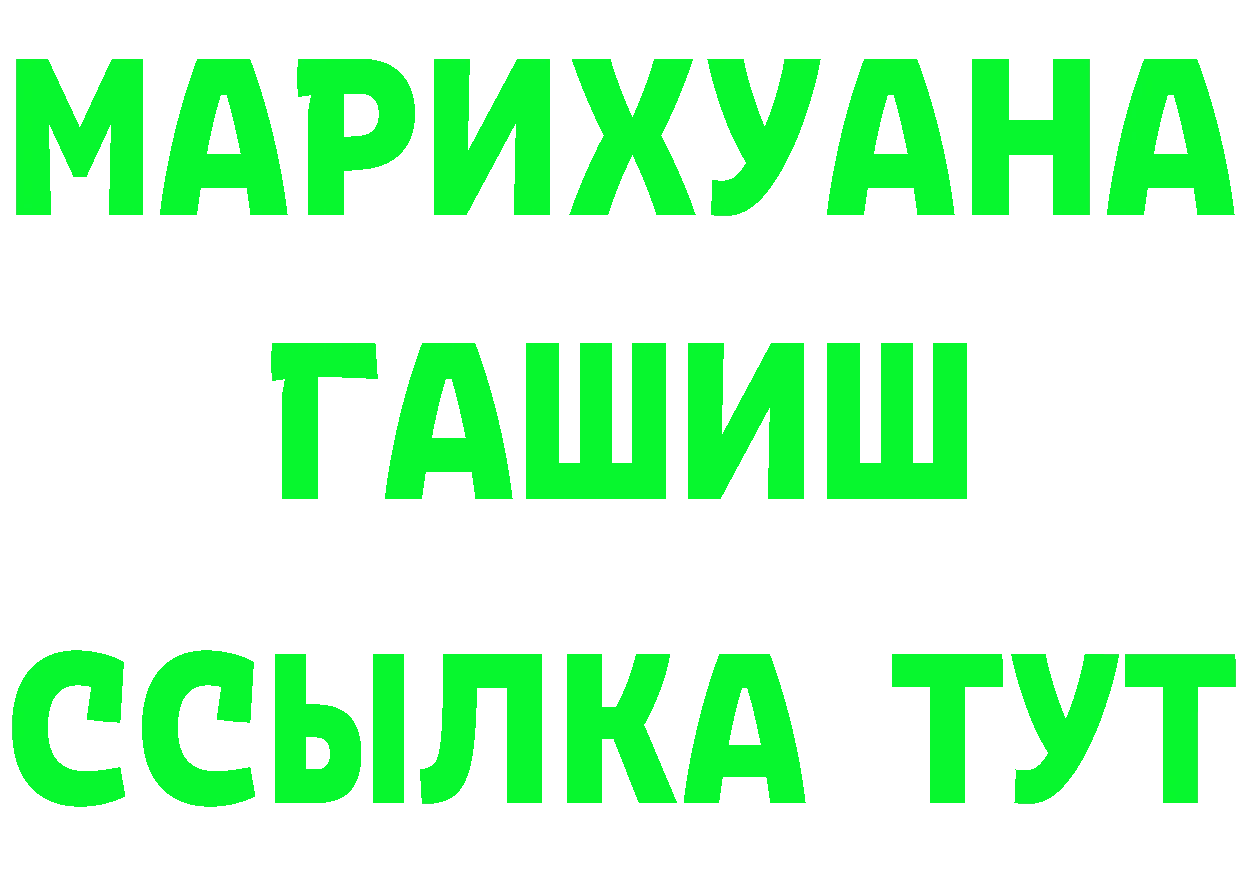 МАРИХУАНА
ГАШИШ
ССЫЛКА ТУТ